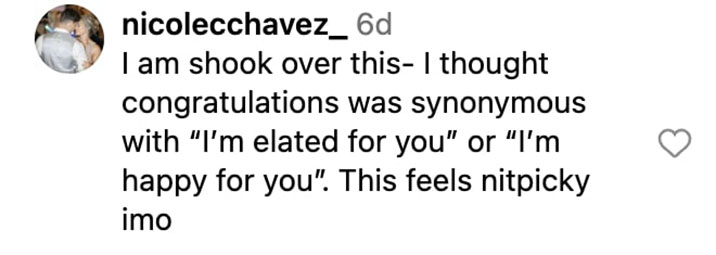 nicolecchavez_ 6d
I am shook over this- I thought congratulations was synonymous with “I’m elated for you” or “I’m happy for you”. This feels nitpicky imo